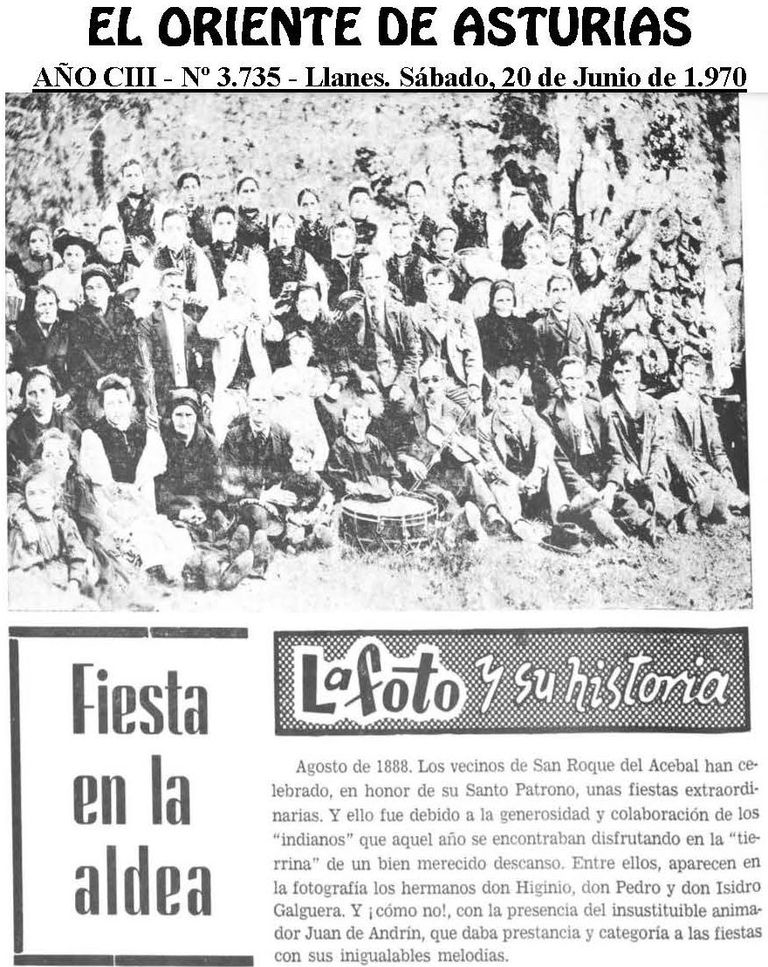 EL ORIENTE DE ASTURIAS

AÑO CIII - Nº 3.735 - Llanes. Sábado, 20 de Junio de 1.970

Fiesta en la aldea

La foto y su historia

Agosto de 1888. Los vecinos de San Roque del Acebal han celebrado, en honor de su Santo Patrono, unas fiestas extraordinarias. Y ello fue debido a la generosidad y colaboración de los "indianos" que aquel año se encontraban disfrutando en la "tierrina" de un bien merecido descanso. Entre ellos, aparecen en la fotografía los hermanos don Higinio, don Pedro y don Isidro Galguera. Y ¡cómo no!, con la presencia del insustituible animador Juan de Andrín, que daba prestancia y categoría a las fiestas con sus inigualables melodías.